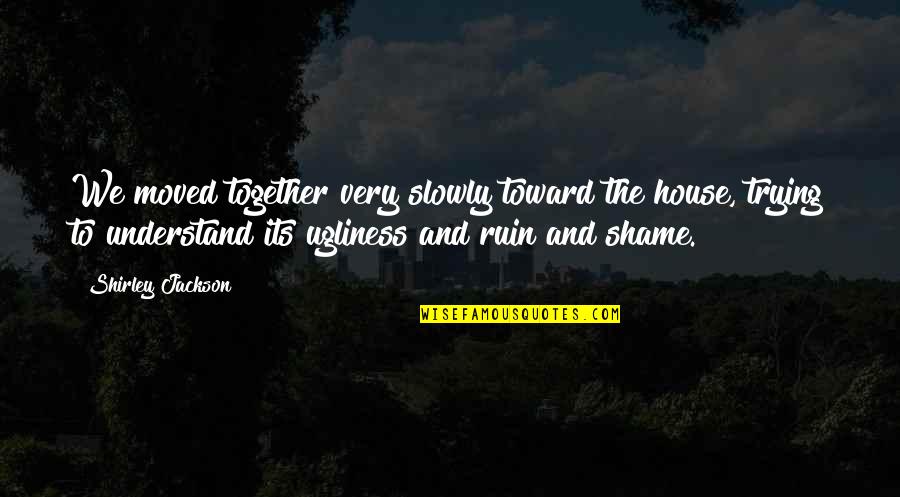 We moved together very slowly toward the house, trying to understand its ugliness and ruin and shame.

Shirley Jackson

WISEFAMOUSQUOTES.COM